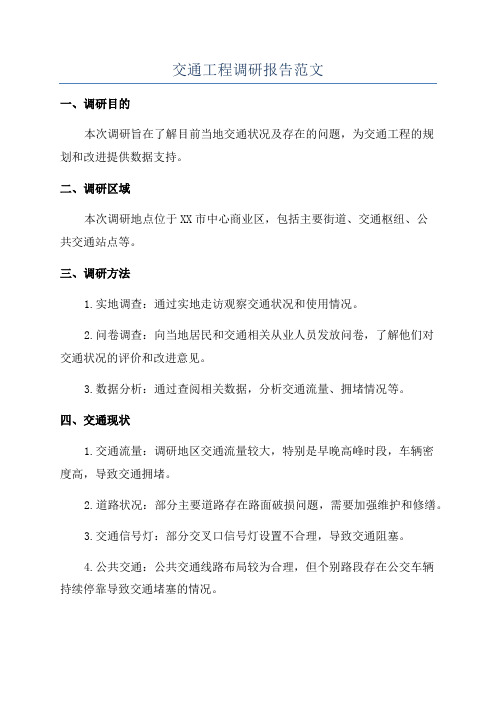 交通工程调研报告范文

一、调研目的

本次调研旨在了解目前当地交通状况及存在的问题，为交通工程的规划和改进提供数据支持。

二、调研区域

本次调研地点位于XX市中心商业区，包括主要街道、交通枢纽、公共交通站点等。

三、调研方法

1.实地调查：通过实地走访观察交通状况和使用情况。

2.问卷调查：向当地居民和交通相关从业人员发放问卷，了解他们对交通状况的评价和改进意见。

3.数据分析：通过查阅相关数据，分析交通流量、拥堵情况等。

四、交通现状

1.交通流量：调研地区交通流量较大，特别是早晚高峰时段，车辆密度高，导致交通拥堵。

2.道路状况：部分主要道路存在路面破损问题，需要加强维护和修缮。

3.交通信号灯：部分交叉口信号灯设置不合理，导致交通阻塞。

4.公共交通：公共交通线路布局较为合理，但个别路段存在公交车辆持续停靠导致交通堵塞的情况。